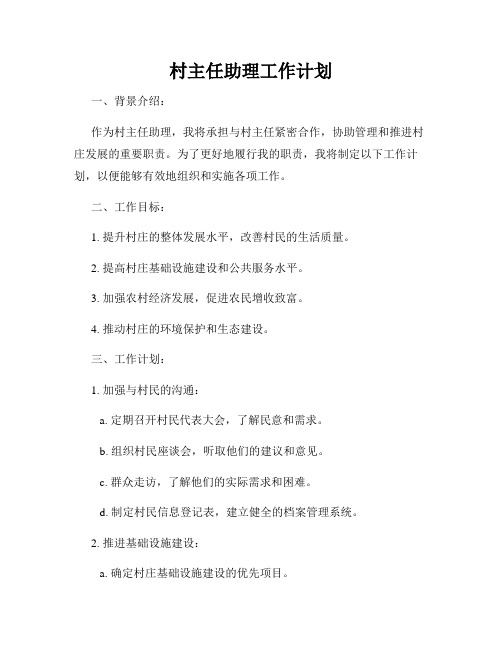 村主任助理工作计划

一、背景介绍：

作为村主任助理，我将承担与村主任紧密合作，协助管理和推进村庄发展的重要职责。为了更好地履行我的职责，我将制定以下工作计划，以便能够有效地组织和实施各项工作。

二、工作目标：

1. 提升村庄的整体发展水平，改善村民的生活质量。

2. 提高村庄基础设施建设和公共服务水平。

3. 加强农村经济发展，促进农民增收致富。

4. 推动村庄的环境保护和生态建设。

三、工作计划：

1. 加强与村民的沟通：

a. 定期召开村民代表大会，了解民意和需求。

b. 组织村民座谈会，听取他们的建议和意见。

c. 群众走访，了解他们的实际需求和困难。

d. 制定村民信息登记表，建立健全的档案管理系统。

2. 推进基础设施建设：

a. 确定村庄基础设施建设的优先项目。